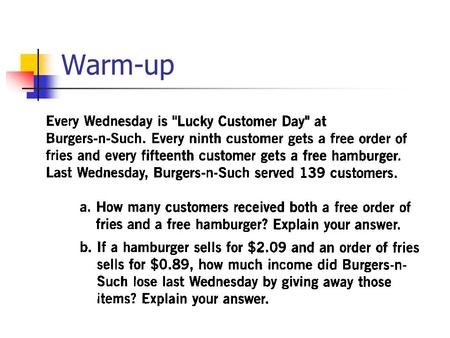 Warm-up

Every Wednesday is "Lucky Customer Day" at Burgers-n-Such. Every ninth customer gets a free order of fries and every fifteenth customer gets a free hamburger. Last Wednesday, Burgers-n-Such served 139 customers.

a. How many customers received both a free order of fries and a free hamburger? Explain your answer.

b. If a hamburger sells for \$2.09 and an order of fries sells for \$0.89, how much income did Burgers-n-Such lose last Wednesday by giving away those items? Explain your answer.